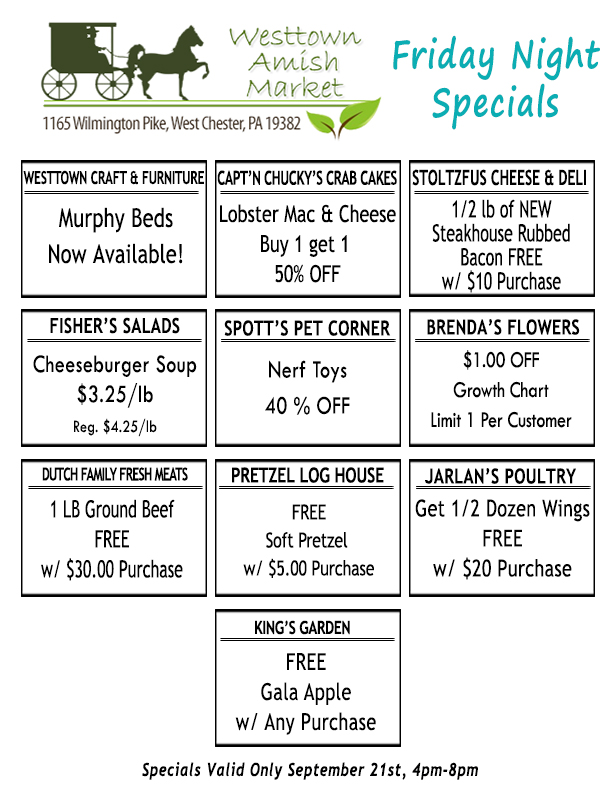 Westtown
Amish
Market

1165 Wilmington Pike, West Chester, PA 19382

Friday Night
Specials

WESTTOWN CRAFT & FURNITURE

Murphy Beds
Now Available!

CAPT'N CHUCKY'S CRAB CAKES

Lobster Mac & Cheese
Buy 1 get 1
50% OFF

STOLTZFUS CHEESE & DELI

1/2 lb of NEW
Steakhouse Rubbed
Bacon FREE
w/ $10 Purchase

FISHER'S SALADS

Cheeseburger Soup
$3.25/lb
Reg. $4.25/lb

SPOTT'S PET CORNER

Nerf Toys
40 % OFF

BRENDA'S FLOWERS

$1.00 OFF
Growth Chart
Limit 1 Per Customer

DUTCH FAMILY FRESH MEATS

1 LB Ground Beef
FREE
w/ $30.00 Purchase

PRETZEL LOG HOUSE

FREE
Soft Pretzel
w/ $5.00 Purchase

JARLAN'S POULTRY

Get 1/2 Dozen Wings
FREE
w/ $20 Purchase

KING'S GARDEN

FREE
Gala Apple
w/ Any Purchase

Specials Valid Only September 21st, 4pm-8pm